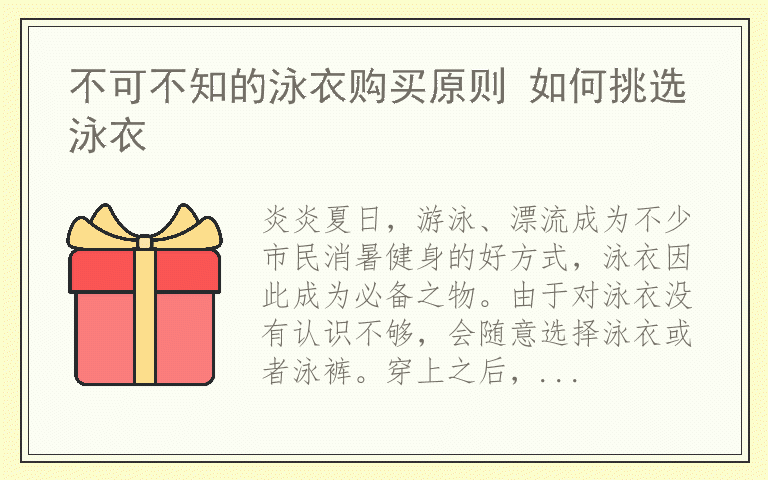 不可不知的泳衣购买原则 如何挑选泳衣

炎炎夏日，游泳、漂流成为不少市民消暑健身的好方式，泳衣因此成为必备之物。由于对泳衣没有认识不够，会随意选择泳衣或者泳裤。穿上之后，...